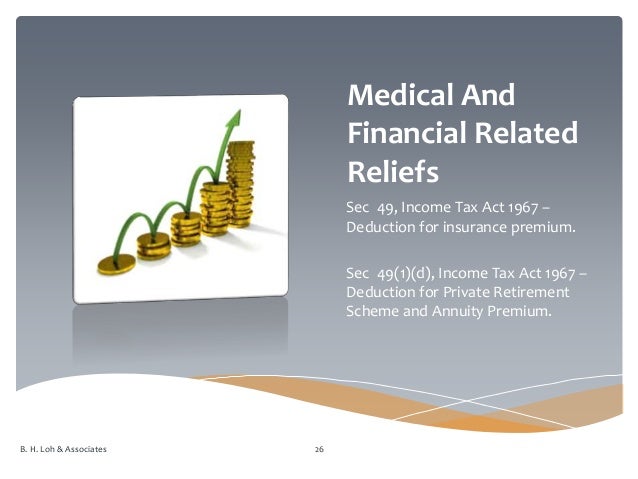 Medical And Financial Related Reliefs

Sec 49, Income Tax Act 1967 – Deduction for insurance premium.

Sec 49(1)(d), Income Tax Act 1967 – Deduction for Private Retirement Scheme and Annuity Premium.

B. H. Loh & Associates

26